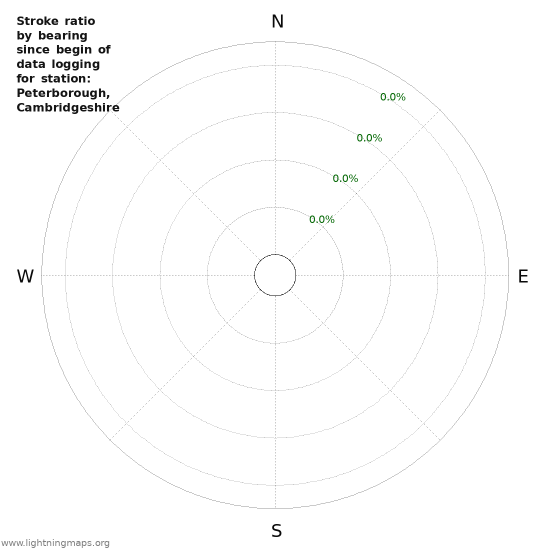 Stroke ratio by bearing since begin of data logging for station: Peterborough, Cambridgeshire

N

0.0%
0.0%
0.0%
0.0%

W

E

S

www.lightningmaps.org